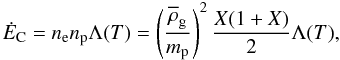 $\dot{E}_{\mathrm{C}} = n_{\mathrm{e}} n_{\mathrm{p}} \Lambda(T) = \left(\frac{\overline{\rho}_{\mathrm{g}}}{m_{\mathrm{p}}}\right)^2 \frac{X(1+X)}{2} \Lambda(T),$